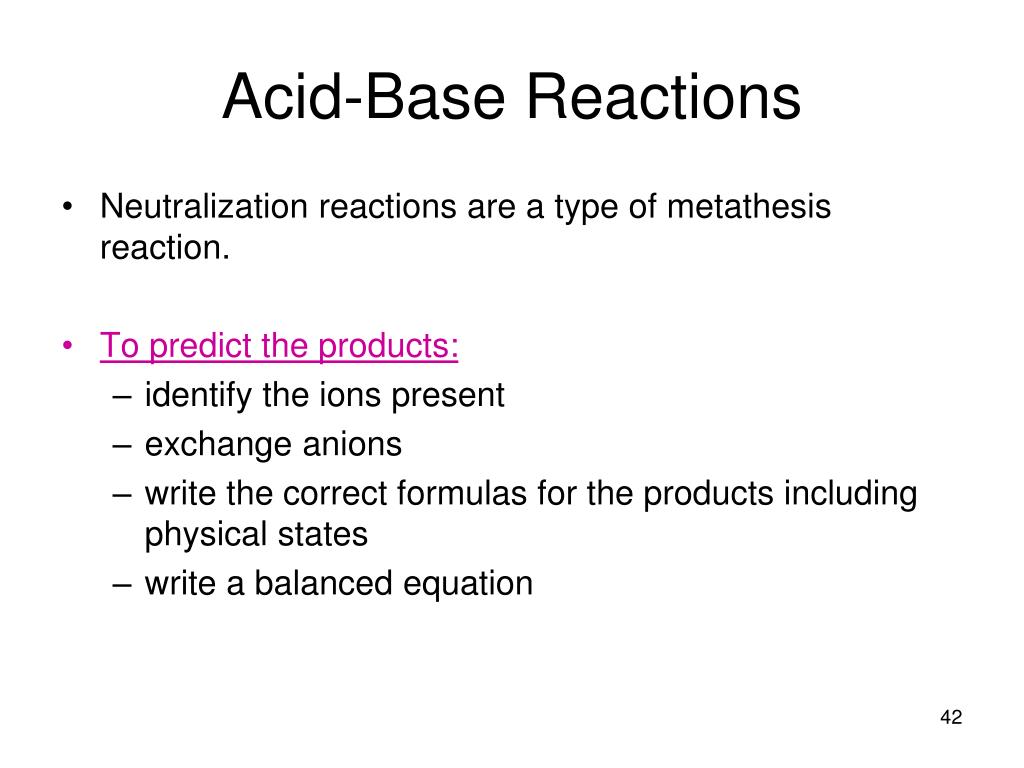 Acid-Base Reactions

• Neutralization reactions are a type of metathesis reaction.

• To predict the products:
– identify the ions present
– exchange anions
– write the correct formulas for the products including physical states
– write a balanced equation

42